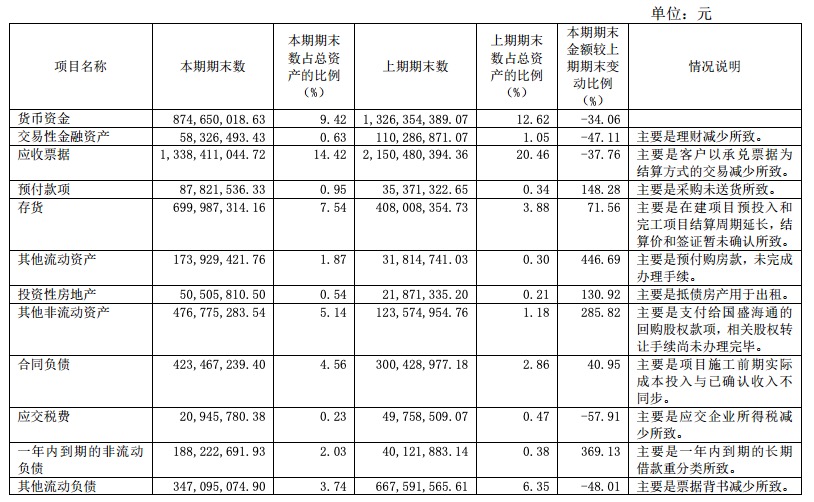 单位：元

| 项目名称 | 本期期末数 | 本期期末数占总资产的比例（%） | 上期期末数 | 上期期末数占总资产的比例（%） | 本期期末金额较上期期末变动比例（%） | 情况说明 |
|---|---|---|---|---|---|---|
| 货币资金 | 874,650,018.63 | 9.42 | 1,326,354,389.07 | 12.62 | -34.06 | |
| 交易性金融资产 | 58,326,493.43 | 0.63 | 110,286,871.07 | 1.05 | -47.11 | 主要是理财减少所致。 |
| 应收票据 | 1,338,411,044.72 | 14.42 | 2,150,480,394.36 | 20.46 | -37.76 | 主要是客户以承兑票据为结算方式的交易减少所致。 |
| 预付款项 | 87,821,536.33 | 0.95 | 35,371,322.65 | 0.34 | 148.28 | 主要是采购未送货所致。 |
| 存货 | 699,987,314.16 | 7.54 | 408,008,354.73 | 3.88 | 71.56 | 主要是在建项目预投入和完工项目结算周期延长，结算价和签证暂未确认所致。 |
| 其他流动资产 | 173,929,421.76 | 1.87 | 31,814,741.03 | 0.30 | 446.69 | 主要是预付购房款，未完成办理手续。 |
| 投资性房地产 | 50,505,810.50 | 0.54 | 21,871,335.20 | 0.21 | 130.92 | 主要是抵债房产用于出租。 |
| 其他非流动资产 | 476,775,283.54 | 5.14 | 123,574,954.76 | 1.18 | 285.82 | 主要是支付给国盛海通的回购股权款项，相关股权转让手续尚未办理完毕。 |
| 合同负债 | 423,467,239.40 | 4.56 | 300,428,977.18 | 2.86 | 40.95 | 主要是项目施工前期实际成本投入与已确认收入不同步。 |
| 应交税费 | 20,945,780.38 | 0.23 | 49,758,509.07 | 0.47 | -57.91 | 主要是应交企业所得税减少所致。 |
| 一年内到期的非流动负债 | 188,222,691.93 | 2.03 | 40,121,883.14 | 0.38 | 369.13 | 主要是一年内到期的长期借款重分类所致。 |
| 其他流动负债 | 347,095,074.90 | 3.74 | 667,591,565.61 | 6.35 | -48.01 | 主要是票据背书减少所致。 |